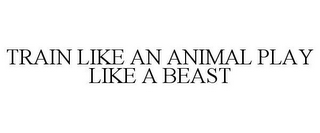 TRAIN LIKE AN ANIMAL PLAY LIKE A BEAST